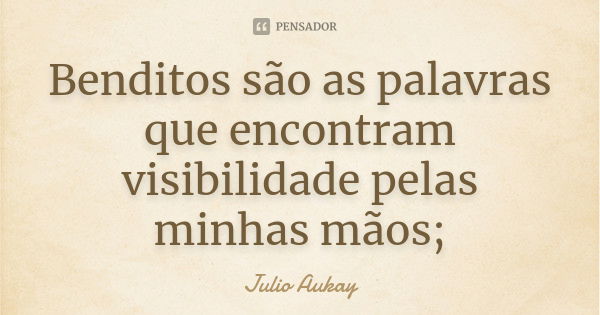 PENSADOR

Benditos são as palavras que encontram visibilidade pelas minhas mãos;

Julio Aukay